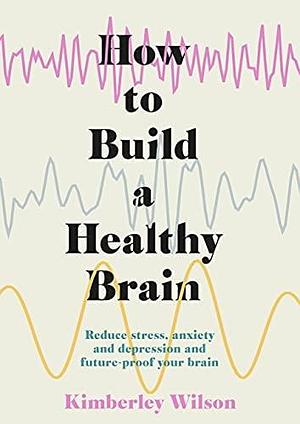 How to Build a Healthy Brain

Reduce stress, anxiety and depression and future-proof your brain

Kimberley Wilson